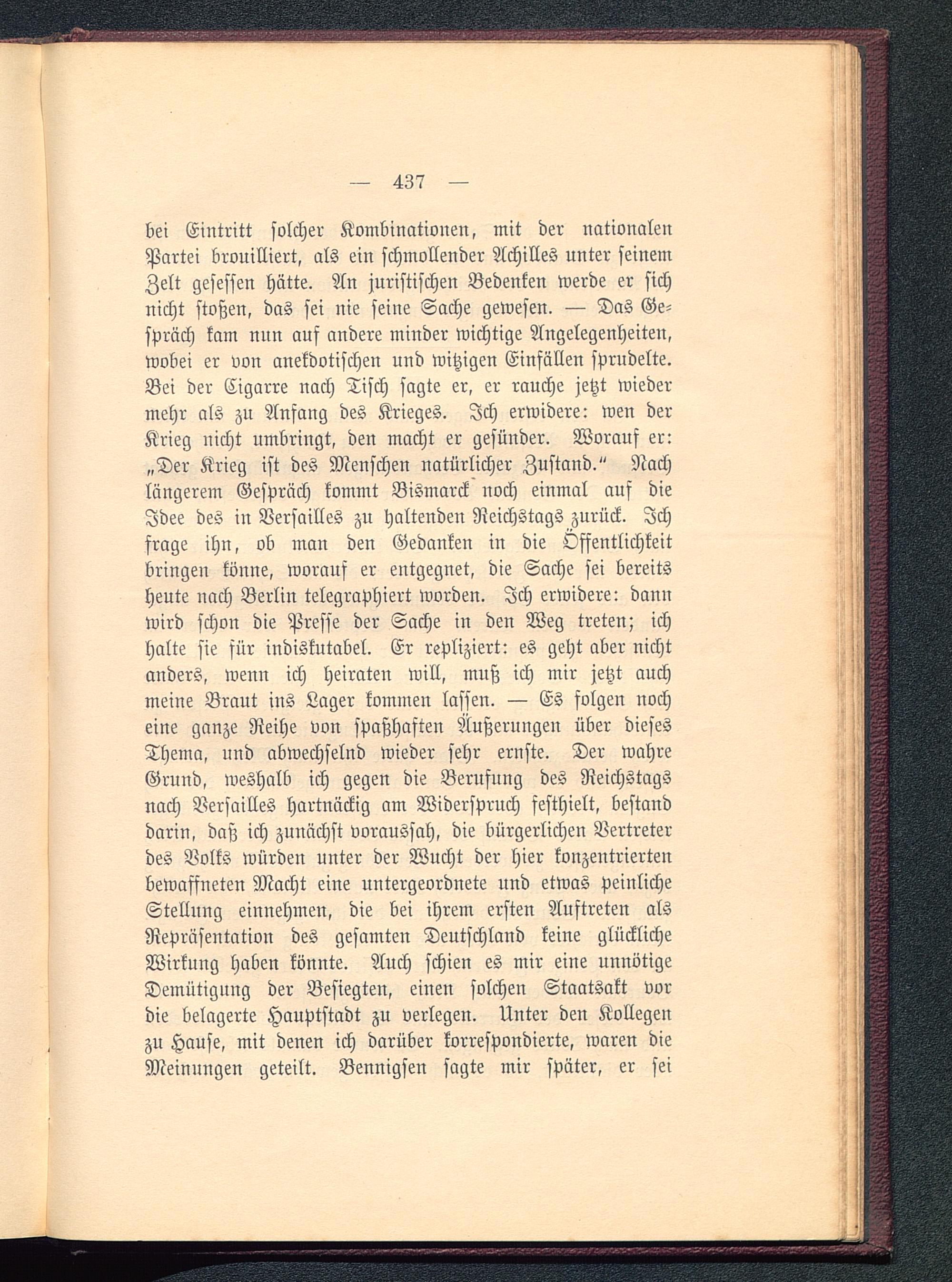 — 437 —

bei Eintritt solcher Kombinationen, mit der nationalen Partei brouilliert, als ein schmollender Achilles unter seinem Zelt gesessen hätte. An juristischen Bedenken werde er sich nicht stoßen, das sei nie seine Sache gewesen. — Das Gespräch kam nun auf andere minder wichtige Angelegenheiten, wobei er von anekdotischen und witzigen Einfällen sprudelte. Bei der Cigarre nach Tisch sagte er, er rauche jetzt wieder mehr als zu Anfang des Krieges. Ich erwidere: wen der Krieg nicht umbringt, den macht er gesünder. Worauf er: „Der Krieg ist des Menschen natürlicher Zustand.“ Nach längerem Gespräch kommt Bismarck noch einmal auf die Idee des in Versailles zu haltenden Reichstags zurück. Ich frage ihn, ob man den Gedanken in die Öffentlichkeit bringen könne, worauf er entgegnet, die Sache sei bereits heute nach Berlin telegraphiert worden. Ich erwidere: dann wird schon die Presse der Sache in den Weg treten; ich halte sie für indiskutabel. Er repliziert: es geht aber nicht anders, wenn ich heiraten will, muß ich mir jetzt auch meine Braut ins Lager kommen lassen. — Es folgen noch eine ganze Reihe von spaßhaften Äußerungen über dieses Thema, und abwechselnd wieder sehr ernste. Der wahre Grund, weshalb ich gegen die Berufung des Reichstags nach Versailles hartnäckig am Widerspruch festhielt, bestand darin, daß ich zunächst voraussah, die bürgerlichen Vertreter des Volks würden unter der Wucht der hier konzentrierten bewaffneten Macht eine untergeordnete und etwas peinliche Stellung einnehmen, die bei ihrem ersten Auftreten als Repräsentation des gesamten Deutschland keine glückliche Wirkung haben könnte. Auch schien es mir eine unnötige Demütigung der Besiegten, einen solchen Staatsakt vor die belagerte Hauptstadt zu verlegen. Unter den Kollegen zu Hause, mit denen ich darüber korrespondierte, waren die Meinungen geteilt. Bennigsen sagte mir später, er sei